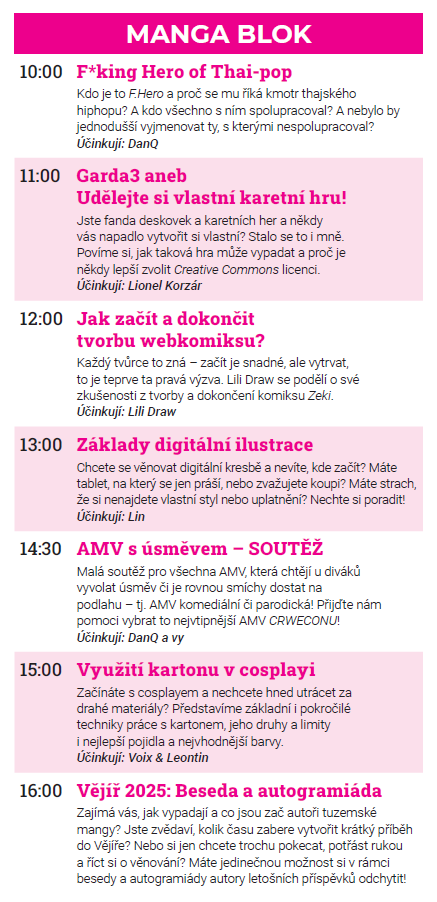 MANGA BLOK

10:00 F*king Hero of Thai-pop

Kdo je to F.Hero a proč se mu říká kmotr thajského hiphopu? A kdo všechno s ním spolupracoval? A nebylo by jednodušší vyjmenovat ty, s kterými nespolupracoval?
Účinkují: DanQ

11:00 Garda3 aneb Udělejte si vlastní karetní hru!

Jste fanda deskovek a karetních her a někdy vás napadlo vytvořit si vlastní? Stalo se to i mně. Povíme si, jak taková hra může vypadat a proč je někdy lepší zvolit Creative Commons licenci.
Účinkují: Lionel Korzár

12:00 Jak začít a dokončit tvorbu webkomiksu?

Každý tvůrce to zná – začít je snadné, ale vytrvat, to je teprve ta pravá výzva. Lili Draw se podělí o své zkušenosti z tvorby a dokončení komiksu Zeki.
Účinkují: Lili Draw

13:00 Základy digitální ilustrace

Chcete se věnovat digitální kresbě a nevíte, kde začít? Máte tablet, na který se jen práší, nebo zvažujete koupi? Máte strach, že si nenajdete vlastní styl nebo uplatnění? Nechte si poradit!
Účinkují: Lin

14:30 AMV s úsměvem – SOUTĚŽ

Malá soutěž pro všechna AMV, která chtějí u diváků vyvolat úsměv či je rovnou smíchy dostat na podlahu – tj. AMV komediální či parodická! Přijďte nám pomoci vybrat to nejvtipnější AMV CRWECONU!
Účinkují: DanQ a vy

15:00 Využití kartonu v cosplayi

Začínáte s cosplayem a nechcete hned utrácet za drahé materiály? Představíme základní i pokročilé techniky práce s kartonem, jeho druhy a limity i nejlepší pojidla a nejvhodnější barvy.
Účinkují: Voix & Leontin

16:00 Vějíř 2025: Beseda a autogramiáda

Zajímá vás, jak vypadají a co jsou zač autoři tuzemské mangy? Jste zvědaví, kolik času zabere vytvořit krátký příběh do Vějíře? Nebo si jen chcete trochu pokecat, potřást rukou a říct si o věnování? Máte jedinečnou možnost si v rámci besedy a autogramiády autory letošních příspěvků odchytit!